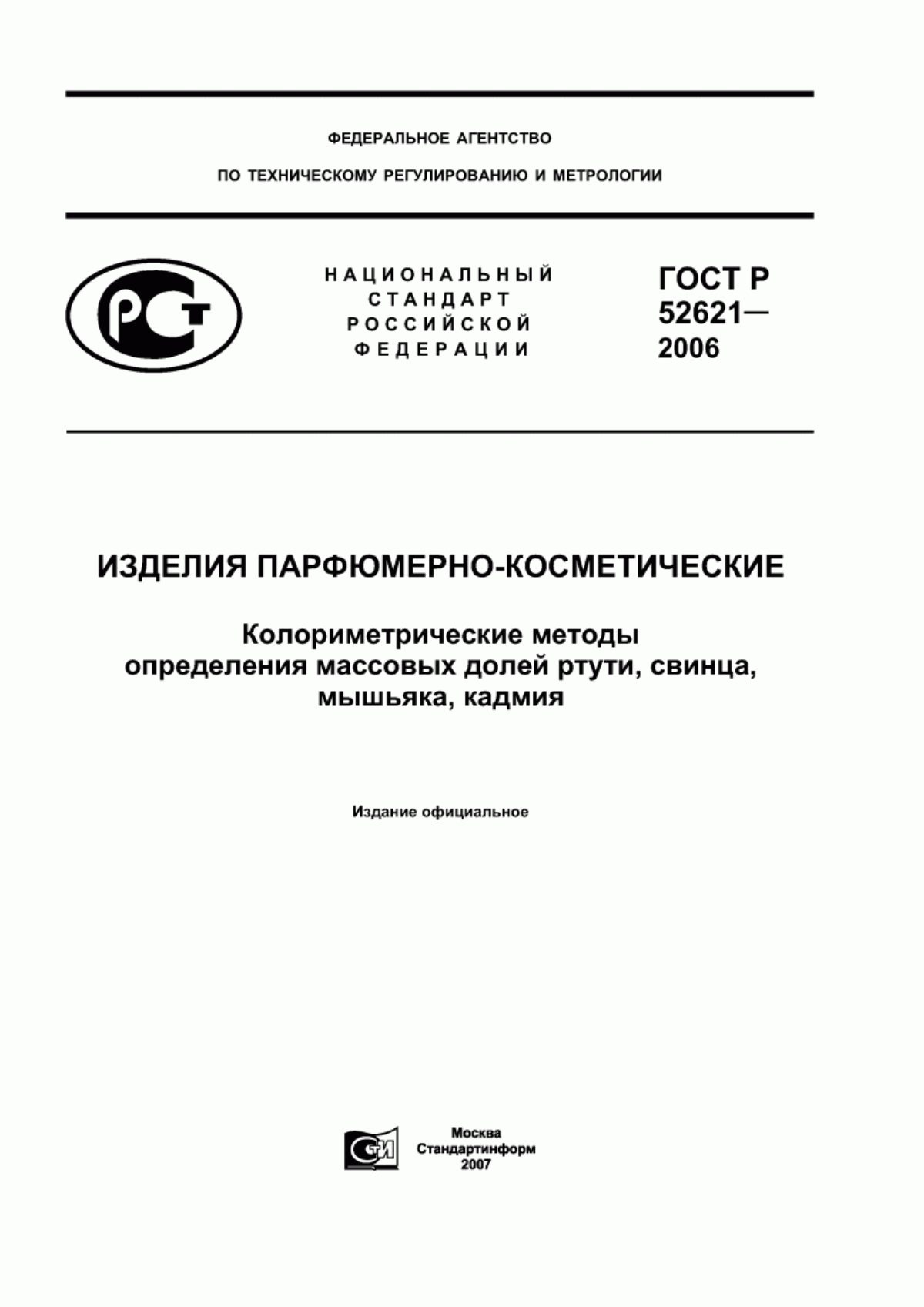 ФЕДЕРАЛЬНОЕ АГЕНТСТВО

ПО ТЕХНИЧЕСКОМУ РЕГУЛИРОВАНИЮ И МЕТРОЛОГИИ

РСТ

НАЦИОНАЛЬНЫЙ СТАНДАРТ РОССИЙСКОЙ ФЕДЕРАЦИИ

ГОСТ Р 52621— 2006

ИЗДЕЛИЯ ПАРФЮМЕРНО-КОСМЕТИЧЕСКИЕ

Колориметрические методы определения массовых долей ртути, свинца, мышьяка, кадмия

Издание официальное

СТИ

Москва
Стандартинформ
2007